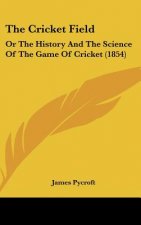 The Cricket Field

Or The History And The Science Of The Game Of Cricket (1854)

James Pycroft